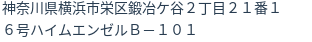 神奈川県横浜市栄区鍛冶ケ谷２丁目２１番１６号ハイムエンゼルＢ－１０１